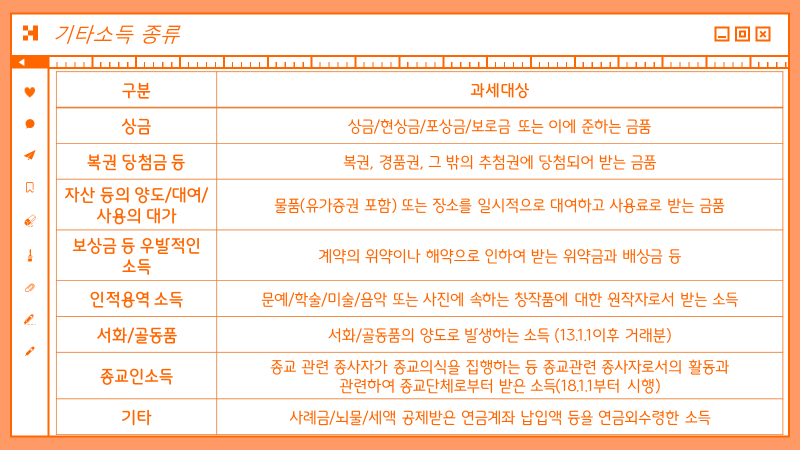 기타소득 종류

| 구분 | 과세대상 |
|---|---|
| 상금 | 상금/현상금/포상금/보로금 또는 이에 준하는 금품 |
| 복권 당첨금 등 | 복권, 경품권, 그 밖의 추첨권에 당첨되어 받는 금품 |
| 자산 등의 양도/대여/사용의 대가 | 물품(유가증권 포함) 또는 장소를 일시적으로 대여하고 사용료로 받는 금품 |
| 보상금 등 우발적인 소득 | 계약의 위약이나 해약으로 인하여 받는 위약금과 배상금 등 |
| 인적용역 소득 | 문예/학술/미술/음악 또는 사진에 속하는 창작품에 대한 원작자로서 받는 소득 |
| 서화/골동품 | 서화/골동품의 양도로 발생하는 소득 (13.1.1이후 거래분) |
| 종교인소득 | 종교 관련 종사자가 종교의식을 집행하는 등 종교관련 종사자로서의 활동과 관련하여 종교단체로부터 받은 소득(18.1.1부터 시행) |
| 기타 | 사례금/뇌물/세액 공제받은 연금계좌 납입액 등을 연금외수령한 소득 |